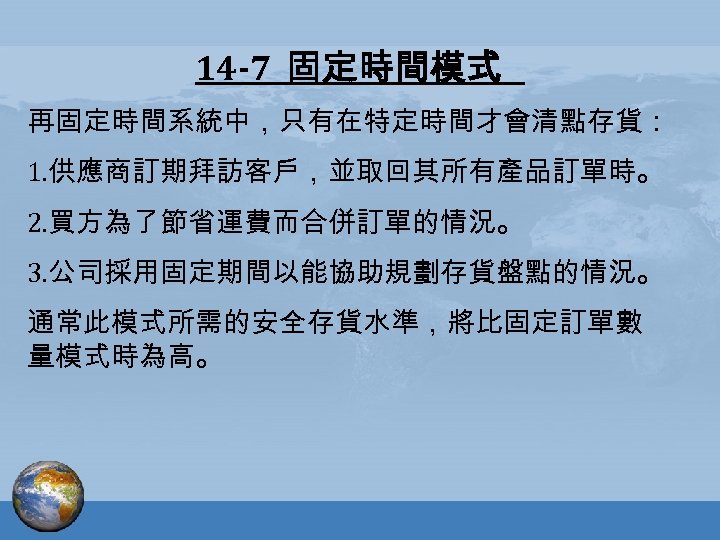 14-7 固定時間模式

再固定時間系統中，只有在特定時間才會清點存貨：

1.供應商訂期拜訪客戶，並取回其所有產品訂單時。

2.買方為了節省運費而合併訂單的情況。

3.公司採用固定期間以能協助規劃存貨盤點的情況。

通常此模式所需的安全存貨水準，將比固定訂單數量模式時為高。